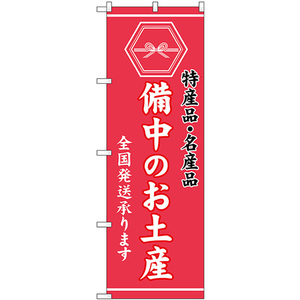 特産品・名産品

備中のお土産

全国発送承ります